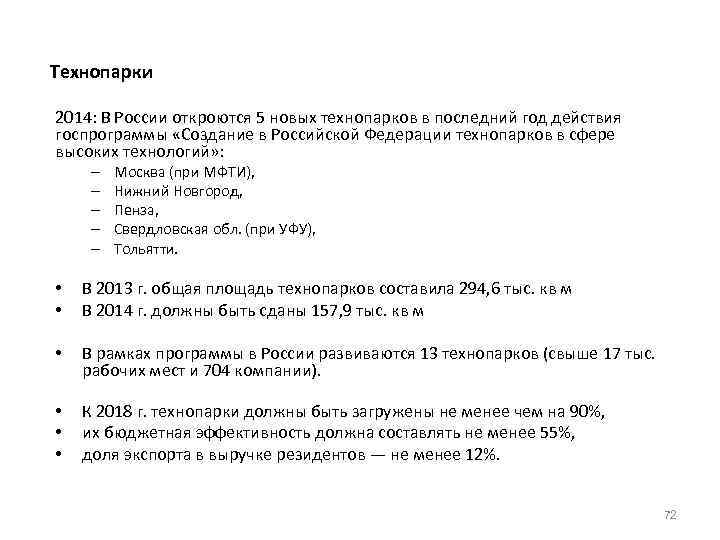 Технопарки

2014: В России откроются 5 новых технопарков в последний год действия госпрограммы «Создание в Российской Федерации технопарков в сфере высоких технологий»:
– Москва (при МФТИ),
– Нижний Новгород,
– Пенза,
– Свердловская обл. (при УФУ),
– Тольятти.

• В 2013 г. общая площадь технопарков составила 294,6 тыс. кв м
• В 2014 г. должны быть сданы 157,9 тыс. кв м

• В рамках программы в России развиваются 13 технопарков (свыше 17 тыс. рабочих мест и 704 компании).

• К 2018 г. технопарки должны быть загружены не менее чем на 90%,
• их бюджетная эффективность должна составлять не менее 55%,
• доля экспорта в выручке резидентов — не менее 12%.

72